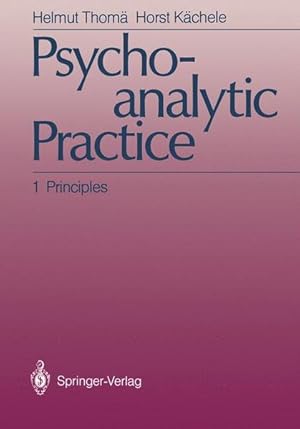 Helmut Thomä Horst Kächele

Psychoanalytic Practice

1 Principles

Springer-Verlag